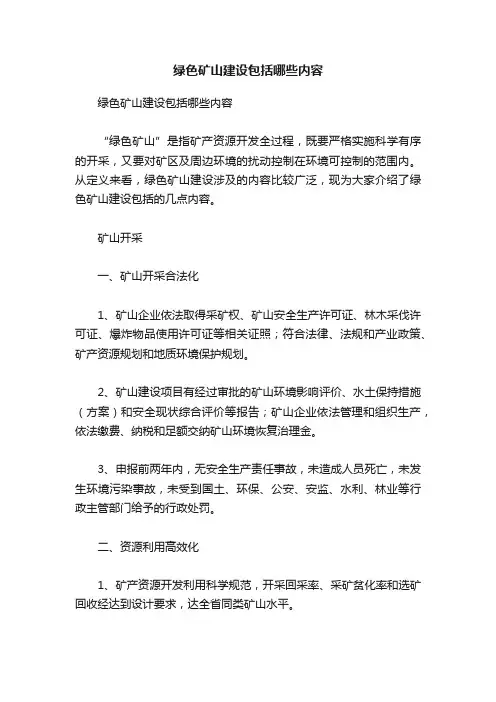 绿色矿山建设包括哪些内容

绿色矿山建设包括哪些内容

“绿色矿山”是指矿产资源开发全过程，既要严格实施科学有序的开采，又要对矿区及周边环境的扰动控制在环境可控制的范围内。从定义来看，绿色矿山建设涉及的内容比较广泛，现为大家介绍了绿色矿山建设包括的几点内容。

矿山开采

一、矿山开采合法化

1、矿山企业依法取得采矿权、矿山安全生产许可证、林木采伐许可证、爆炸物品使用许可证等相关证照；符合法律、法规和产业政策、矿产资源规划和地质环境保护规划。

2、矿山建设项目有经过审批的矿山环境影响评价、水土保持措施（方案）和安全现状综合评价等报告；矿山企业依法管理和组织生产，依法缴费、纳税和足额交纳矿山环境恢复治理金。

3、申报前两年内，无安全生产责任事故，未造成人员死亡，未发生环境污染事故，未受到国土、环保、公安、安监、水利、林业等行政主管部门给予的行政处罚。

二、资源利用高效化

1、矿产资源开发利用科学规范，开采回采率、采矿贫化率和选矿回收经达到设计要求，达全省同类矿山水平。